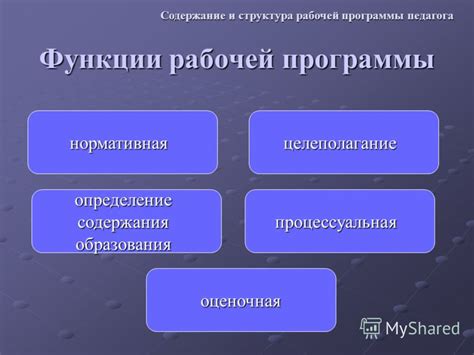 Содержание и структура рабочей программы педагога

Функции рабочей программы

нормативная

целеполагание

определение содержания образования

процессуальная

оценочная

MyShared